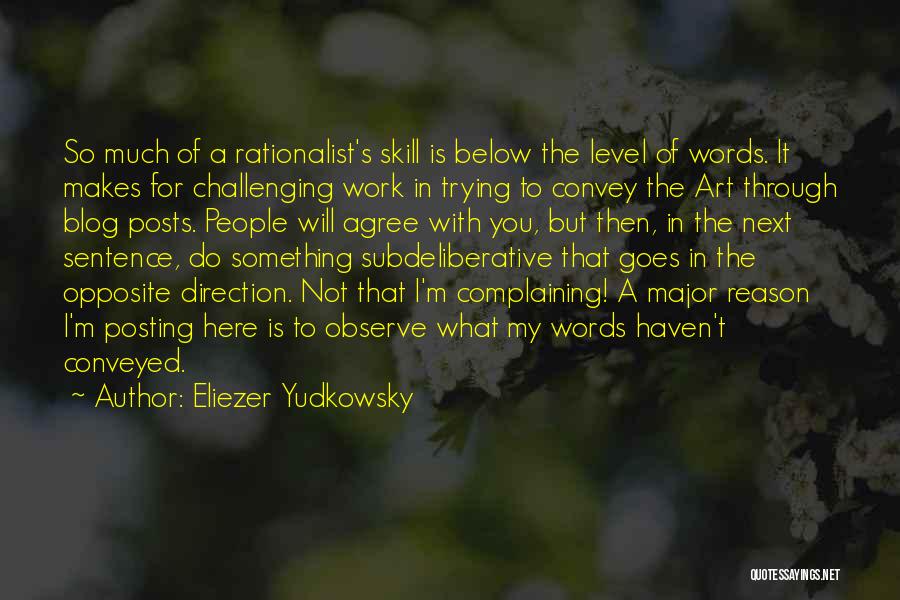 So much of a rationalist's skill is below the level of words. It makes for challenging work in trying to convey the Art through blog posts. People will agree with you, but then, in the next sentence, do something subdeliberative that goes in the opposite direction. Not that I'm complaining! A major reason I'm posting here is to observe what my words haven't conveyed.

~ Author: Eliezer Yudkowsky

QUOTESSAYINGS.NET